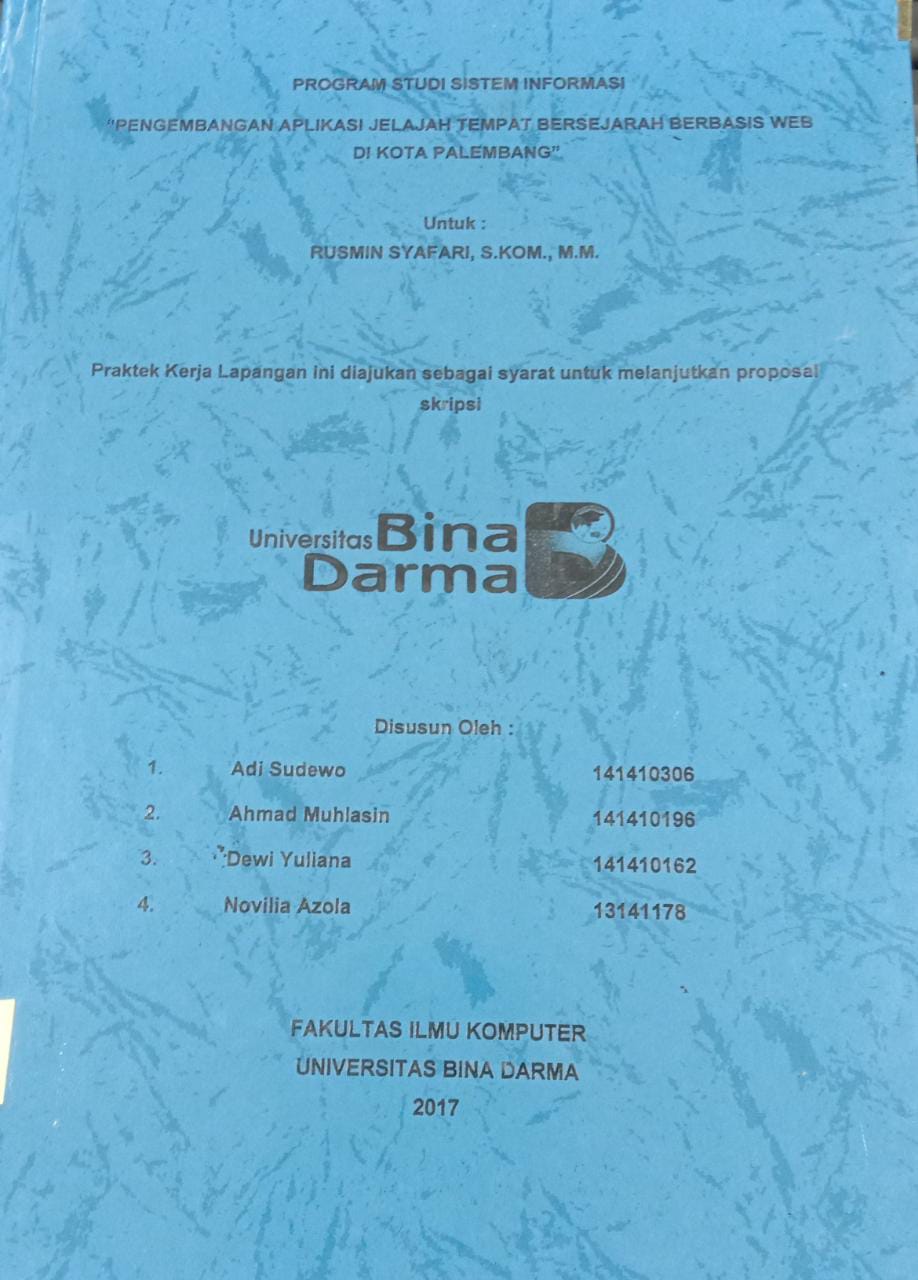 PROGRAM STUDI SISTEM INFORMASI

"PENGEMBANGAN APLIKASI JELAJAH TEMPAT BERSEJARAH BERBASIS WEB DI KOTA PALEMBANG"

Untuk :
RUSMIN SYAFARI, S.KOM., M.M.

Praktek Kerja Lapangan ini diajukan sebagai syarat untuk melanjutkan proposal skripsi

Universitas Bina Darma

Disusun Oleh :

1. Adi Sudewo 141410306
2. Ahmad Muhlasin 141410196
3. Dewi Yuliana 141410162
4. Novilia Azola 13141178

FAKULTAS ILMU KOMPUTER
UNIVERSITAS BINA DARMA
2017